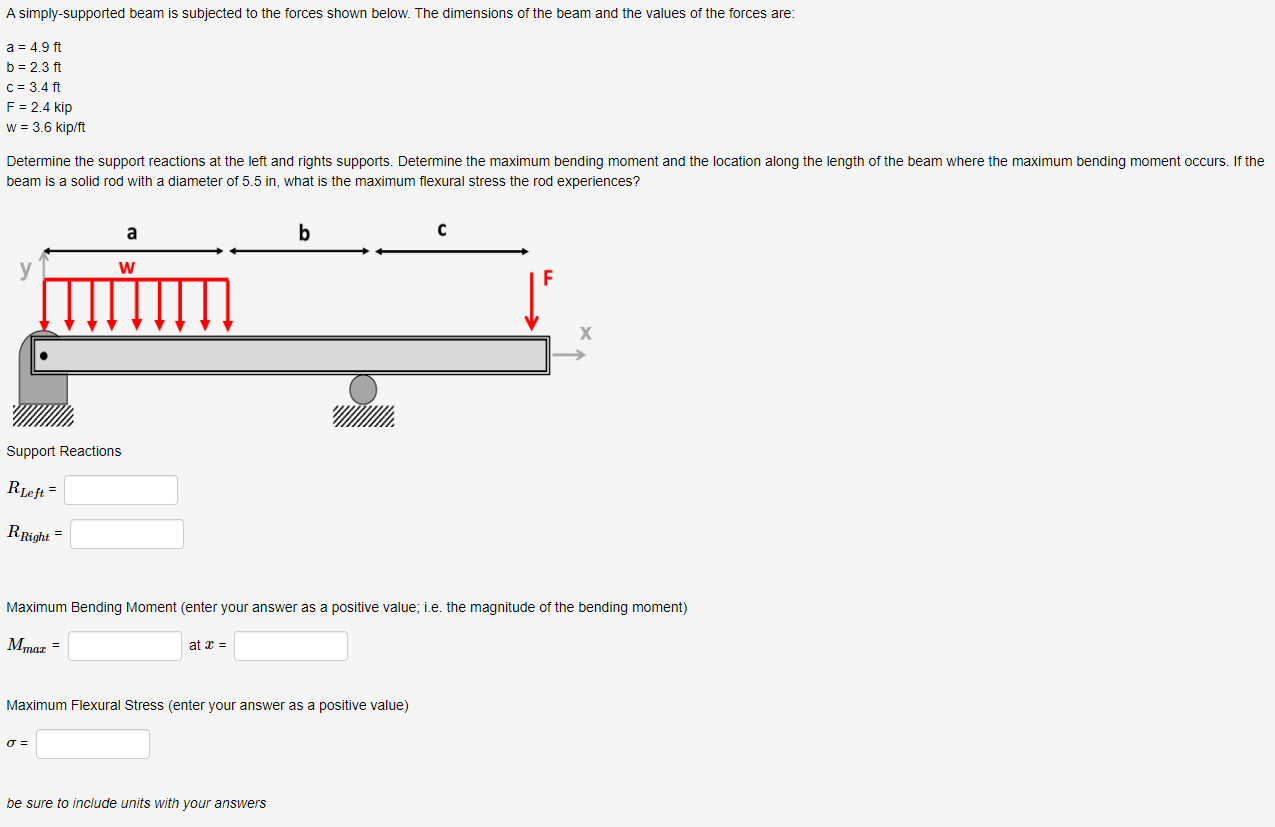 A simply-supported beam is subjected to the forces shown below. The dimensions of the beam and the values of the forces are:

a = 4.9 ft
b = 2.3 ft
c = 3.4 ft
F = 2.4 kip
w = 3.6 kip/ft

Determine the support reactions at the left and rights supports. Determine the maximum bending moment and the location along the length of the beam where the maximum bending moment occurs. If the beam is a solid rod with a diameter of 5.5 in, what is the maximum flexural stress the rod experiences?

a
b
c
y
w
F
x

Support Reactions

$R_{Left}$ =

$R_{Right}$ =

Maximum Bending Moment (enter your answer as a positive value; i.e. the magnitude of the bending moment)

$M_{max}$ = at $x$ =

Maximum Flexural Stress (enter your answer as a positive value)

$\sigma$ =

be sure to include units with your answers